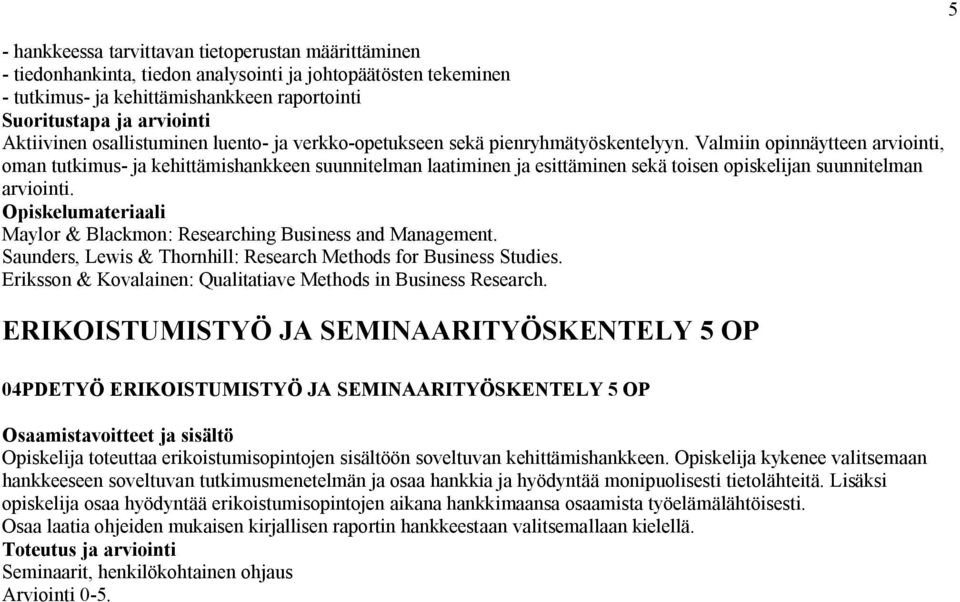 5

- hankkeessa tarvittavan tietoperustan määrittäminen
- tiedonhankinta, tiedon analysointi ja johtopäätösten tekeminen
- tutkimus- ja kehittämishankkeen raportointi
Suoritustapa ja arviointi
Aktiivinen osallistuminen luento- ja verkko-opetukseen sekä pienryhmätyöskentelyyn. Valmiin opinnäytteen arviointi, oman tutkimus- ja kehittämishankkeen suunnitelman laatiminen ja esittäminen sekä toisen opiskelijan suunnitelman arviointi.
Opiskelumateriaali
Maylor & Blackmon: Researching Business and Management.
Saunders, Lewis & Thornhill: Research Methods for Business Studies.
Eriksson & Kovalainen: Qualitatiave Methods in Business Research.

ERIKOISTUMISTYÖ JA SEMINAARITYÖSKENTELY 5 OP

04PDETYÖ ERIKOISTUMISTYÖ JA SEMINAARITYÖSKENTELY 5 OP

Osaamistavoitteet ja sisältö
Opiskelija toteuttaa erikoistumisopintojen sisältöön soveltuvan kehittämishankkeen. Opiskelija kykenee valitsemaan hankkeeseen soveltuvan tutkimusmenetelmän ja osaa hankkia ja hyödyntää monipuolisesti tietolähteitä. Lisäksi opiskelija osaa hyödyntää erikoistumisopintojen aikana hankkimaansa osaamista työelämälähtöisesti.
Osaa laatia ohjeiden mukaisen kirjallisen raportin hankkeestaan valitsemallaan kielellä.
Toteutus ja arviointi
Seminaarit, henkilökohtainen ohjaus
Arviointi 0-5.